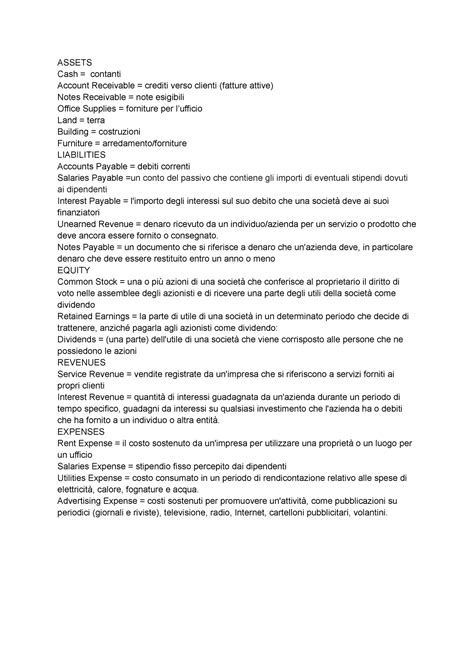 ASSETS
Cash = contanti
Account Receivable = crediti verso clienti (fatture attive)
Notes Receivable = note esigibili
Office Supplies = forniture per l'ufficio
Land = terra
Building = costruzioni
Furniture = arredamento/forniture
LIABILITIES
Accounts Payable = debiti correnti
Salaries Payable =un conto del passivo che contiene gli importi di eventuali stipendi dovuti ai dipendenti
Interest Payable = l'importo degli interessi sul suo debito che una società deve ai suoi finanziatori
Unearned Revenue = denaro ricevuto da un individuo/azienda per un servizio o prodotto che deve ancora essere fornito o consegnato.
Notes Payable = un documento che si riferisce a denaro che un'azienda deve, in particolare denaro che deve essere restituito entro un anno o meno
EQUITY
Common Stock = una o più azioni di una società che conferisce al proprietario il diritto di voto nelle assemblee degli azionisti e di ricevere una parte degli utili della società come dividendo
Retained Earnings = la parte di utile di una società in un determinato periodo che decide di trattenere, anziché pagarla agli azionisti come dividendo:
Dividends = (una parte) dell'utile di una società che viene corrisposto alle persone che ne possiedono le azioni
REVENUES
Service Revenue = vendite registrate da un'impresa che si riferiscono a servizi forniti ai propri clienti
Interest Revenue = quantità di interessi guadagnata da un'azienda durante un periodo di tempo specifico, guadagni da interessi su qualsiasi investimento che l'azienda ha o debiti che ha fornito a un individuo o altra entità.
EXPENSES
Rent Expense = il costo sostenuto da un'impresa per utilizzare una proprietà o un luogo per un ufficio
Salaries Expense = stipendio fisso percepito dai dipendenti
Utilities Expense = costo consumato in un periodo di rendicontazione relativo alle spese di elettricità, calore, fognature e acqua.
Advertising Expense = costi sostenuti per promuovere un'attività, come pubblicazioni su periodici (giornali e riviste), televisione, radio, Internet, cartelloni pubblicitari, volantini.